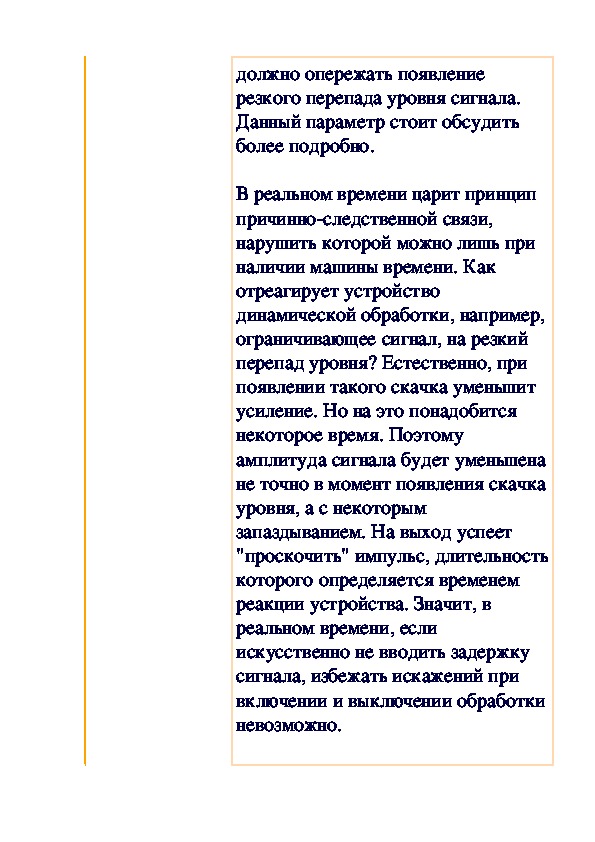 должно опережать появление резкого перепада уровня сигнала. Данный параметр стоит обсудить более подробно.

В реальном времени царит принцип причинно-следственной связи, нарушить которой можно лишь при наличии машины времени. Как отреагирует устройство динамической обработки, например, ограничивающее сигнал, на резкий перепад уровня? Естественно, при появлении такого скачка уменьшит усиление. Но на это понадобится некоторое время. Поэтому амплитуда сигнала будет уменьшена не точно в момент появления скачка уровня, а с некоторым запаздыванием. На выход успеет "проскочить" импульс, длительность которого определяется временем реакции устройства. Значит, в реальном времени, если искусственно не вводить задержку сигнала, избежать искажений при включении и выключении обработки невозможно.